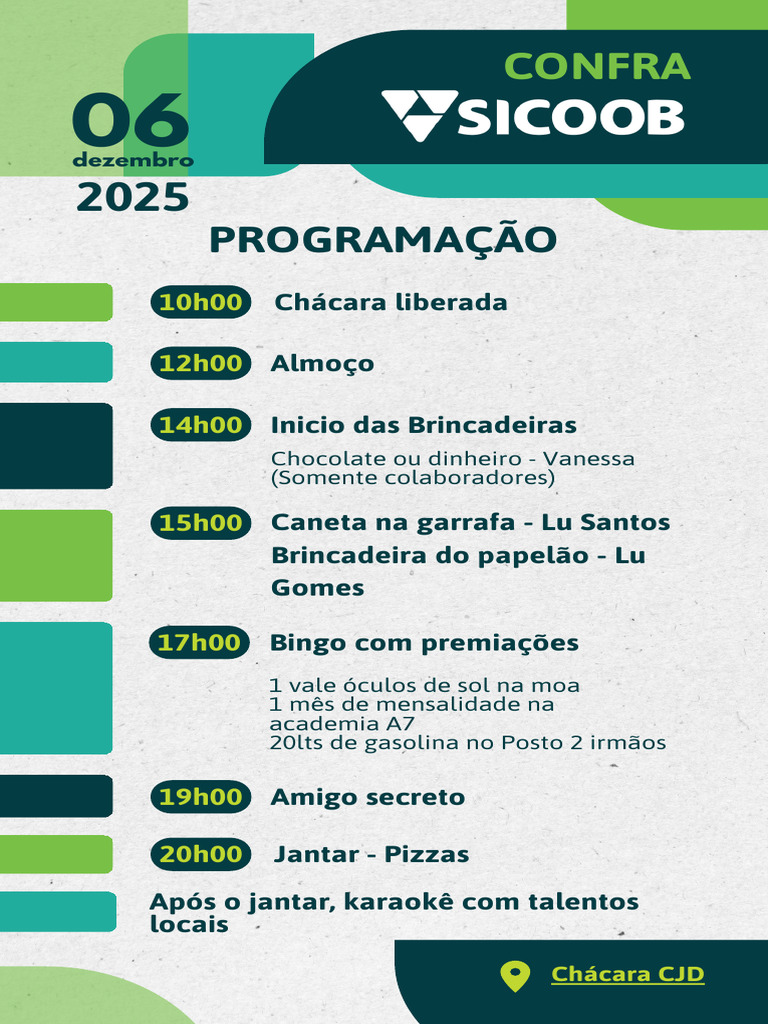 06
dezembro
2025

CONFRA
SICOOB

PROGRAMAÇÃO

10h00 Chácara liberada

12h00 Almoço

14h00 Inicio das Brincadeiras
Chocolate ou dinheiro - Vanessa (Somente colaboradores)

15h00 Caneta na garrafa - Lu Santos
Brincadeira do papelão - Lu Gomes

17h00 Bingo com premiações
1 vale óculos de sol na moa
1 mês de mensalidade na academia A7
20lts de gasolina no Posto 2 irmãos

19h00 Amigo secreto

20h00 Jantar - Pizzas

Após o jantar, karaokê com talentos locais

Chácara CJD